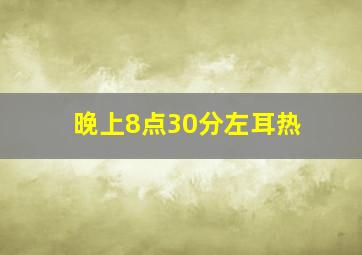 晚上8点30分左耳热